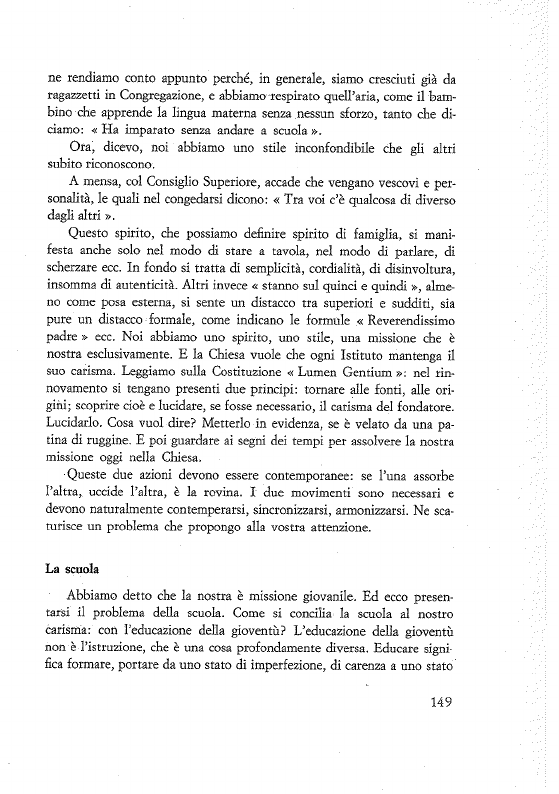 ne rendiamo conto appunto perché, in generale, siamo cresciuti già da ragazzetti in Congregazione, e abbiamo respirato quell'aria, come il bambino che apprende la lingua materna senza nessun sforzo, tanto che diciamo: « Ha imparato senza andare a scuola ».

Ora, dicevo, noi abbiamo uno stile inconfondibile che gli altri subito riconoscono.

A mensa, col Consiglio Superiore, accade che vengano vescovi e personalità, le quali nel congedarsi dicono: « Tra voi c'è qualcosa di diverso dagli altri ».

Questo spirito, che possiamo definire spirito di famiglia, si manifesta anche solo nel modo di stare a tavola, nel modo di parlare, di scherzare ecc. In fondo si tratta di semplicità, cordialità, di disinvoltura, insomma di autenticità. Altri invece « stanno sul quinci e quindi », almeno come posa esterna, si sente un distacco tra superiori e sudditi, sia pure un distacco formale, come indicano le formule « Reverendissimo padre » ecc. Noi abbiamo uno spirito, uno stile, una missione che è nostra esclusivamente. E la Chiesa vuole che ogni Istituto mantenga il suo carisma. Leggiamo sulla Costituzione « Lumen Gentium »: nel rinnovamento si tengano presenti due principi: tornare alle fonti, alle origini; scoprire cioè e lucidare, se fosse necessario, il carisma del fondatore. Lucidarlo. Cosa vuol dire? Metterlo in evidenza, se è velato da una patina di ruggine. E poi guardare ai segni dei tempi per assolvere la nostra missione oggi nella Chiesa.

Queste due azioni devono essere contemporanee: se l'una assorbe l'altra, uccide l'altra, è la rovina. I due movimenti sono necessari e devono naturalmente contemperarsi, sincronizzarsi, armonizzarsi. Ne scaturisce un problema che propongo alla vostra attenzione.

La scuola

Abbiamo detto che la nostra è missione giovanile. Ed ecco presentarsi il problema della scuola. Come si concilia la scuola al nostro carisma: con l'educazione della gioventù? L'educazione della gioventù non è l'istruzione, che è una cosa profondamente diversa. Educare significa formare, portare da uno stato di imperfezione, di carenza a uno stato

149